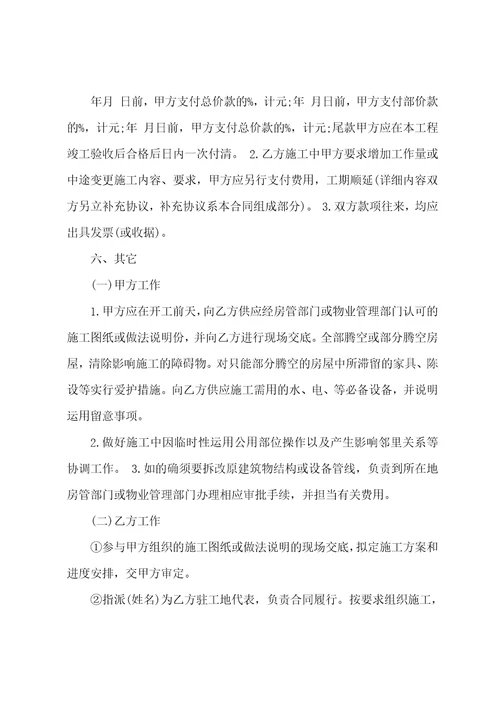 年月 日前，甲方支付总价款的%，计元;年 月日前，甲方支付部价款的%，计元;年 月日前，甲方支付总价款的%，计元;尾款甲方应在本工程竣工验收后合格后日内一次付清。 2.乙方施工中甲方要求增加工作量或中途变更施工内容、要求，甲方应另行支付费用，工期顺延(详细内容双方另立补充协议，补充协议系本合同组成部分)。 3.双方款项往来，均应出具发票(或收据)。

六、其它

(一)甲方工作

1.甲方应在开工前天，向乙方供应经房管部门或物业管理部门认可的施工图纸或做法说明份，并向乙方进行现场交底。全部腾空或部分腾空房屋，清除影响施工的障碍物。对只能部分腾空的房屋中所滞留的家具、陈设等实行爱护措施。向乙方供应施工需用的水、电、等必备设备，并说明运用留意事项。

2.做好施工中因临时性运用公用部位操作以及产生影响邻里关系等协调工作。 3.如的确须要拆改原建筑物结构或设备管线，负责到所在地房管部门或物业管理部门办理相应审批手续，并担当有关费用。

(二)乙方工作

①参与甲方组织的施工图纸或做法说明的现场交底，拟定施工方案和进度安排，交甲方审定。

②指派(姓名)为乙方驻工地代表，负责合同履行。按要求组织施工，